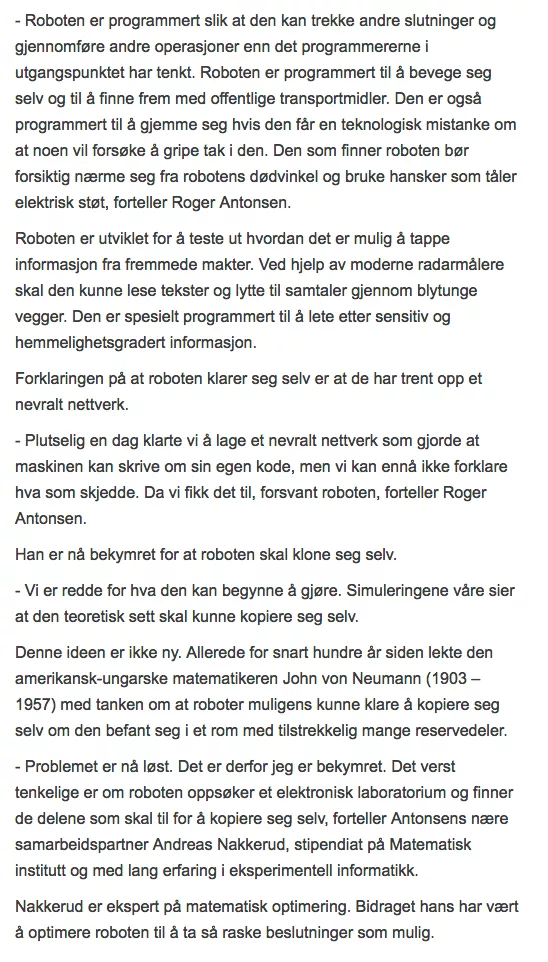 - Roboten er programmert slik at den kan trekke andre slutninger og gjennomføre andre operasjoner enn det programmererne i utgangspunktet har tenkt. Roboten er programmert til å bevege seg selv og til å finne frem med offentlige transportmidler. Den er også programmert til å gjemme seg hvis den får en teknologisk mistanke om at noen vil forsøke å gripe tak i den. Den som finner roboten bør forsiktig nærme seg fra robotens dødvinkel og bruke hansker som tåler elektrisk støt, forteller Roger Antonsen.

Roboten er utviklet for å teste ut hvordan det er mulig å tappe informasjon fra fremmede makter. Ved hjelp av moderne radarmålere skal den kunne lese tekster og lytte til samtaler gjennom blytunge vegger. Den er spesielt programmert til å lete etter sensitiv og hemmelighetsgradert informasjon.

Forklaringen på at roboten klarer seg selv er at de har trent opp et nevralt nettverk.

- Plutselig en dag klarte vi å lage et nevralt nettverk som gjorde at maskinen kan skrive om sin egen kode, men vi kan ennå ikke forklare hva som skjedde. Da vi fikk det til, forsvant roboten, forteller Roger Antonsen.

Han er nå bekymret for at roboten skal klone seg selv.

- Vi er redde for hva den kan begynne å gjøre. Simuleringene våre sier at den teoretisk sett skal kunne kopiere seg selv.

Denne ideen er ikke ny. Allerede for snart hundre år siden lekte den amerikansk-ungarske matematikeren John von Neumann (1903 – 1957) med tanken om at roboter muligens kunne klare å kopiere seg selv om den befant seg i et rom med tilstrekkelig mange reservedeler.

- Problemet er nå løst. Det er derfor jeg er bekymret. Det verst tenkelige er om roboten oppsøker et elektronisk laboratorium og finner de delene som skal til for å kopiere seg selv, forteller Antonsens nære samarbeidspartner Andreas Nakkerud, stipendiat på Matematisk institutt og med lang erfaring i eksperimentell informatikk.

Nakkerud er ekspert på matematisk optimering. Bidraget hans har vært å optimere roboten til å ta så raske beslutninger som mulig.